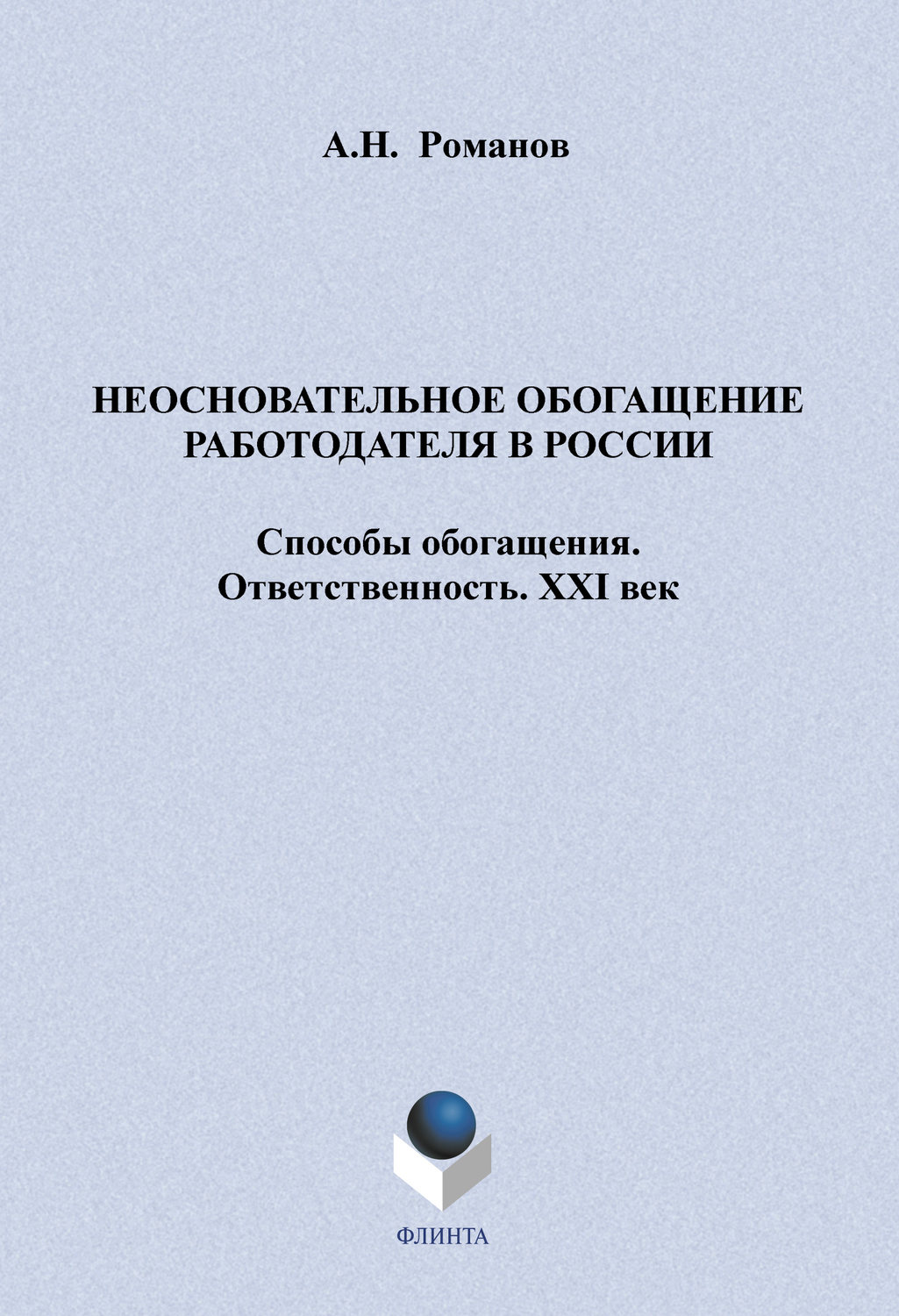 А.Н. Романов

НЕОСНОВАТЕЛЬНОЕ ОБОГАЩЕНИЕ РАБОТОДАТЕЛЯ В РОССИИ

Способы обогащения. Ответственность. XXI век

ФЛИНТА